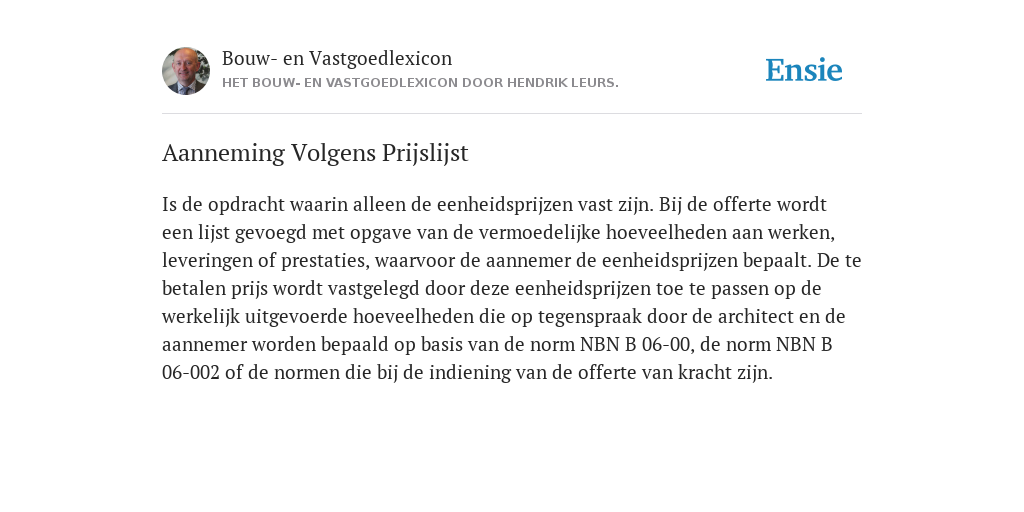 Bouw- en Vastgoedlexicon
HET BOUW- EN VASTGOEDLEXICON DOOR HENDRIK LEURS.

Ensie

Aanneming Volgens Prijslijst

Is de opdracht waarin alleen de eenheidsprijzen vast zijn. Bij de offerte wordt een lijst gevoegd met opgave van de vermoedelijke hoeveelheden aan werken, leveringen of prestaties, waarvoor de aannemer de eenheidsprijzen bepaalt. De te betalen prijs wordt vastgelegd door deze eenheidsprijzen toe te passen op de werkelijk uitgevoerde hoeveelheden die op tegenspraak door de architect en de aannemer worden bepaald op basis van de norm NBN B 06-00, de norm NBN B 06-002 of de normen die bij de indiening van de offerte van kracht zijn.